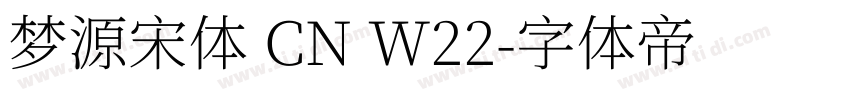 梦源宋体 CN W22-字体帝